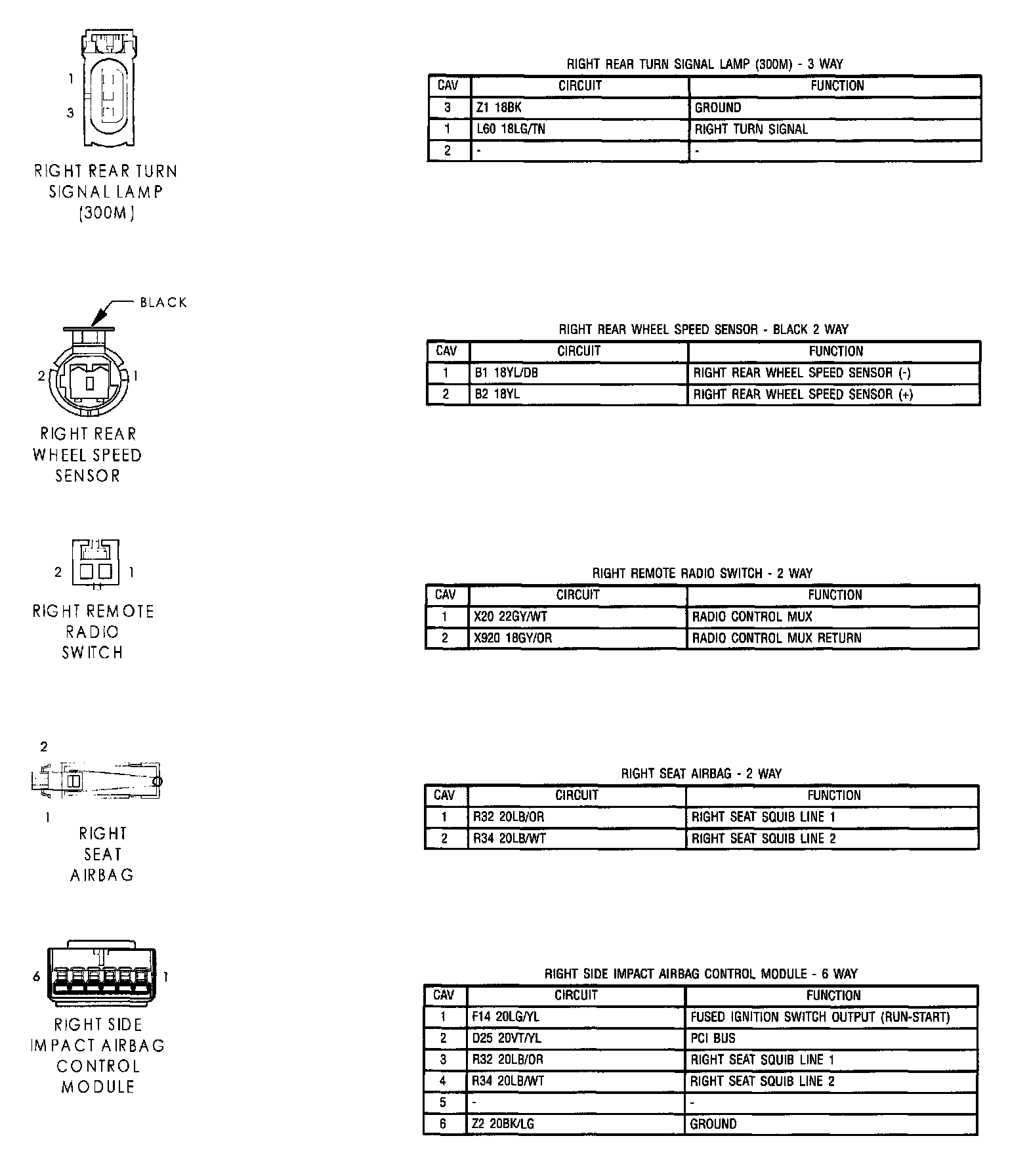 1
3
RIGHT REAR TURN SIGNAL LAMP (300M)

RIGHT REAR TURN SIGNAL LAMP (300M) - 3 WAY

| CAV | CIRCUIT | FUNCTION |
|---|---|---|
| 3 | Z1 18BK | GROUND |
| 1 | L60 18LG/TN | RIGHT TURN SIGNAL |
| 2 | - | - |

BLACK
2
1
RIGHT REAR WHEEL SPEED SENSOR

RIGHT REAR WHEEL SPEED SENSOR - BLACK 2 WAY

| CAV | CIRCUIT | FUNCTION |
|---|---|---|
| 1 | B1 18YL/DB | RIGHT REAR WHEEL SPEED SENSOR (-) |
| 2 | B2 18YL | RIGHT REAR WHEEL SPEED SENSOR (+) |

2
1
RIGHT REMOTE RADIO SWITCH

RIGHT REMOTE RADIO SWITCH - 2 WAY

| CAV | CIRCUIT | FUNCTION |
|---|---|---|
| 1 | X20 22GY/WT | RADIO CONTROL MUX |
| 2 | X920 18GY/OR | RADIO CONTROL MUX RETURN |

2
1
RIGHT SEAT AIRBAG

RIGHT SEAT AIRBAG - 2 WAY

| CAV | CIRCUIT | FUNCTION |
|---|---|---|
| 1 | R32 20LB/OR | RIGHT SEAT SQUIB LINE 1 |
| 2 | R34 20LB/WT | RIGHT SEAT SQUIB LINE 2 |

6
1
RIGHT SIDE IMPACT AIRBAG CONTROL MODULE

RIGHT SIDE IMPACT AIRBAG CONTROL MODULE - 6 WAY

| CAV | CIRCUIT | FUNCTION |
|---|---|---|
| 1 | F14 20LG/YL | FUSED IGNITION SWITCH OUTPUT (RUN-START) |
| 2 | D25 20VT/YL | PCI BUS |
| 3 | R32 20LB/OR | RIGHT SEAT SQUIB LINE 1 |
| 4 | R34 20LB/WT | RIGHT SEAT SQUIB LINE 2 |
| 5 | - | - |
| 6 | Z2 20BK/LG | GROUND |